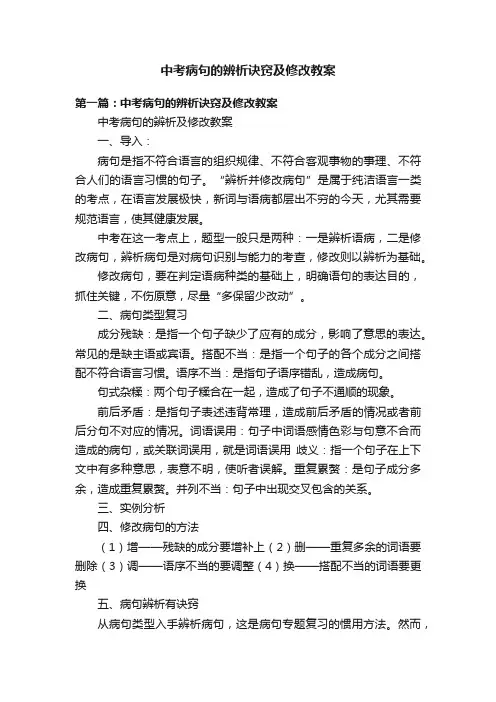 中考病句的辨析诀窍及修改教案

第一篇：中考病句的辨析诀窍及修改教案

中考病句的辨析及修改教案

一、导入：

病句是指不符合语言的组织规律、不符合客观事物的事理、不符合人们的语言习惯的句子。“辨析并修改病句”是属于纯洁语言一类的考点，在语言发展极快，新词与语病都层出不穷的今天，尤其需要规范语言，使其健康发展。

中考在这一考点上，题型一般只是两种：一是辨析语病，二是修改病句，辨析病句是对病句识别与能力的考查，修改则以辨析为基础。

修改病句，要在判定语病种类的基础上，明确语句的表达目的，抓住关键，不伤原意，尽量“多保留少改动”。

二、病句类型复习

成分残缺：是指一个句子缺少了应有的成分，影响了意思的表达。常见的是缺主语或宾语。搭配不当：是指一个句子的各个成分之间搭配不符合语言习惯。语序不当：是指句子语序错乱，造成病句。

句式杂糅：两个句子糅合在一起，造成了句子不通顺的现象。

前后矛盾：是指句子表述违背常理，造成前后矛盾的情况或者前后分句不对应的情况。词语误用：句子中词语感情色彩与句意不合而造成的病句，或关联词误用，就是词语误用 歧义：指一个句子在上下文中有多种意思，表意不明，使听者误解。重复累赘：是句子成分多余，造成重复累赘。并列不当：句子中出现交叉包含的关系。

三、实例分析

四、修改病句的方法

（1）增——残缺的成分要增补上（2）删——重复多余的词语要删除（3）调——语序不当的要调整（4）换——搭配不当的词语要更换

五、病句辨析有诀窍

从病句类型入手辨析病句，这是病句专题复习的惯用方法。然而，